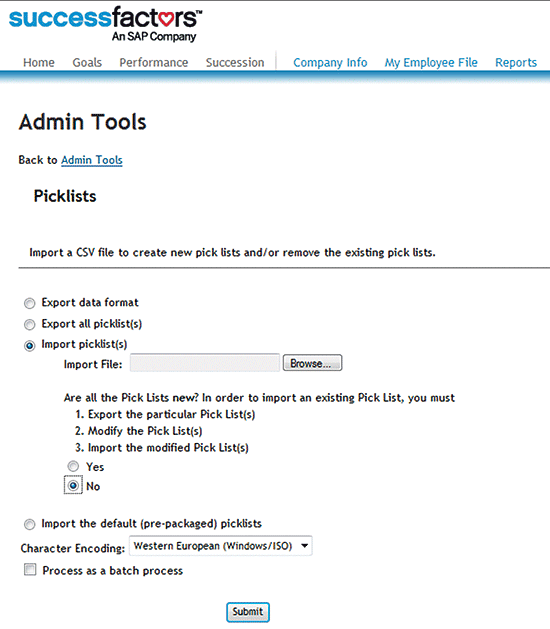 successfactors™
An SAP Company

Home Goals Performance Succession Company Info My Employee File Reports

Admin Tools

Back to Admin Tools

Picklists

Import a CSV file to create new pick lists and/or remove the existing pick lists.

Export data format

Export all picklist(s)

Import picklist(s)

Import File: Browse...

Are all the Pick Lists new? In order to import an existing Pick List, you must
1. Export the particular Pick List(s)
2. Modify the Pick List(s)
3. Import the modified Pick List(s)

Yes

No

Import the default (pre-packaged) picklists

Character Encoding: Western European (Windows/ISO)

Process as a batch process

Submit